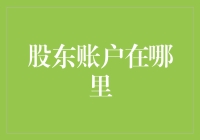 股东账户在哪里